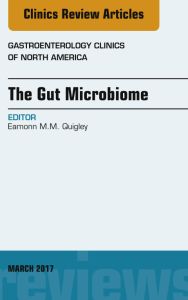 Clinics Review Articles

GASTROENTEROLOGY CLINICS OF NORTH AMERICA

The Gut Microbiome

EDITOR
Eamonn M.M. Quigley

MARCH 2017

reviews